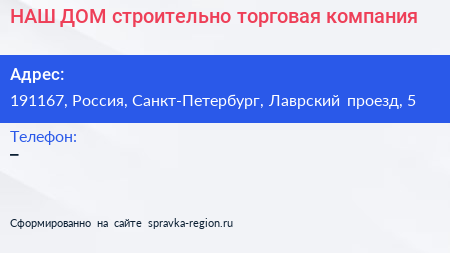 НАШ ДОМ строительно торговая компания

Адрес:

191167, Россия, Санкт-Петербург, Лаврский проезд, 5

Телефон:

–

Сформированно на сайте spravka-region.ru